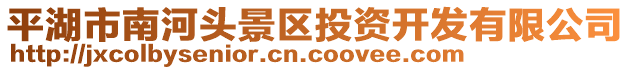 平湖市南河头景区投资开发有限公司
http://jxcolbysenior.cn.coovee.com